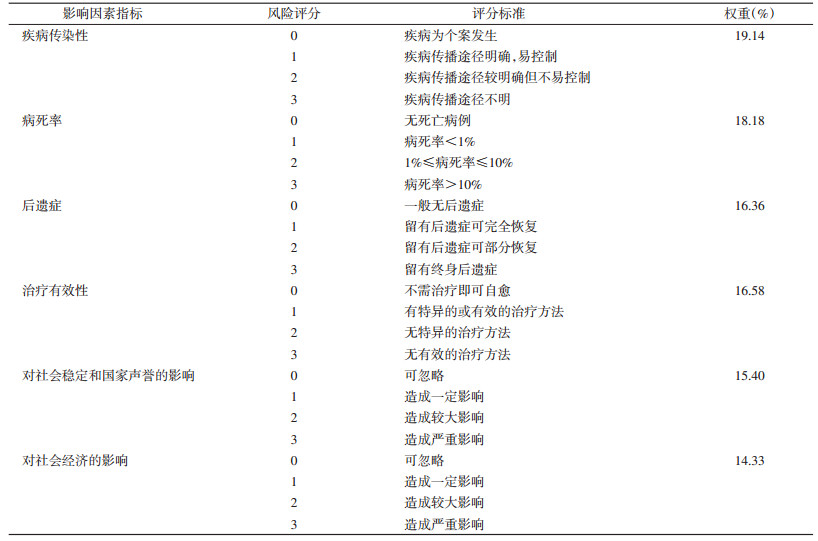 | 影响因素指标 | 风险评分 | 评分标准 | 权重(%) |
|---|---|---|---|
| 疾病传染性 | 0 | 疾病为个案发生 | 19.14 |
|  | 1 | 疾病传播途径明确,易控制 |  |
|  | 2 | 疾病传播途径较明确但不易控制 |  |
|  | 3 | 疾病传播途径不明 |  |
| 病死率 | 0 | 无死亡病例 | 18.18 |
|  | 1 | 病死率<1% |  |
|  | 2 | 1%≤病死率≤10% |  |
|  | 3 | 病死率>10% |  |
| 后遗症 | 0 | 一般无后遗症 | 16.36 |
|  | 1 | 留有后遗症可完全恢复 |  |
|  | 2 | 留有后遗症可部分恢复 |  |
|  | 3 | 留有终身后遗症 |  |
| 治疗有效性 | 0 | 不需治疗即可自愈 | 16.58 |
|  | 1 | 有特异的或有效的治疗方法 |  |
|  | 2 | 无特异的治疗方法 |  |
|  | 3 | 无有效的治疗方法 |  |
| 对社会稳定和国家声誉的影响 | 0 | 可忽略 | 15.40 |
|  | 1 | 造成一定影响 |  |
|  | 2 | 造成较大影响 |  |
|  | 3 | 造成严重影响 |  |
| 对社会经济的影响 | 0 | 可忽略 | 14.33 |
|  | 1 | 造成一定影响 |  |
|  | 2 | 造成较大影响 |  |
|  | 3 | 造成严重影响 |  |